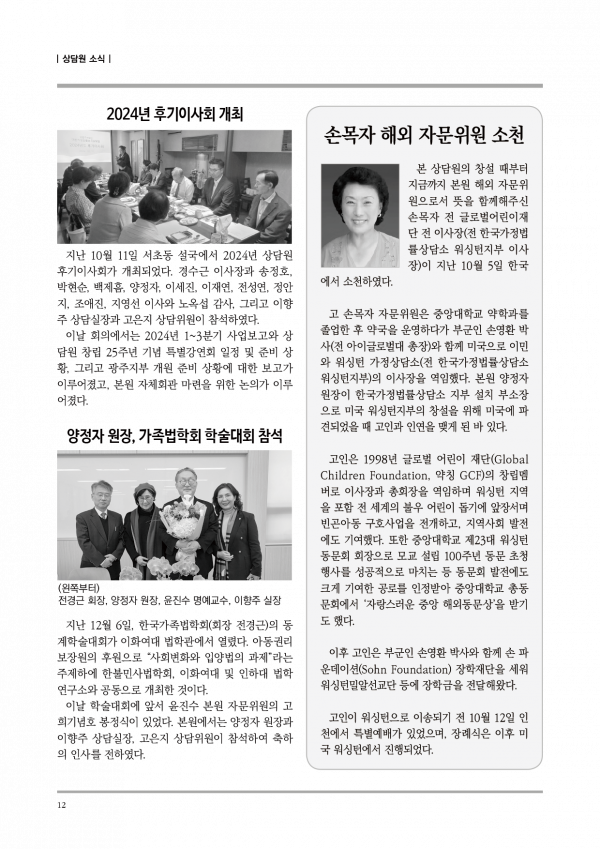 | 상담원 소식 |

2024년 후기이사회 개최

지난 10월 11일 서초동 설국에서 2024년 상담원 후기이사회가 개최되었다. 경수근 이사장과 송정호, 박현순, 백제흠, 양정자, 이세진, 이재연, 전성연, 정안지, 조애진, 지영선 이사와 노옥섭 감사, 그리고 이향주 상담실장과 고은지 상담위원이 참석하였다.

이날 회의에서는 2024년 1~3분기 사업보고와 상담원 창립 25주년 기념 특별강연회 일정 및 준비 상황, 그리고 광주지부 개원 준비 상황에 대한 보고가 이루어졌고, 본원 자체회관 마련을 위한 논의가 이루어졌다.

양정자 원장, 가족법학회 학술대회 참석

(왼쪽부터)
전경근 회장, 양정자 원장, 윤진수 명예교수, 이향주 실장

지난 12월 6일, 한국가족법학회(회장 전경근)의 동계학술대회가 이화여대 법학관에서 열렸다. 아동권리보장원의 후원으로 "사회변화와 입양법의 과제"라는 주제하에 한불민사법학회, 이화여대 및 인하대 법학연구소와 공동으로 개최한 것이다.

이날 학술대회에 앞서 윤진수 본원 자문위원의 고희기념호 봉정식이 있었다. 본원에서는 양정자 원장과 이향주 상담실장, 고은지 상담위원이 참석하여 축하의 인사를 전하였다.

손목자 해외 자문위원 소천

본 상담원의 창설 때부터 지금까지 본원 해외 자문위원으로서 뜻을 함께해주신 손목자 전 글로벌어린이재단 전 이사장(전 한국가정법률상담소 워싱턴지부 이사장)이 지난 10월 5일 한국에서 소천하였다.

고 손목자 자문위원은 중앙대학교 약학과를 졸업한 후 약국을 운영하다가 부군인 손영환 박사(전 아이글로벌대 총장)와 함께 미국으로 이민와 워싱턴 가정상담소(전 한국가정법률상담소 워싱턴지부)의 이사장을 역임했다. 본원 양정자 원장이 한국가정법률상담소 지부 설치 부소장으로 미국 워싱턴지부의 창설을 위해 미국에 파견되었을 때 고인과 인연을 맺게 된 바 있다.

고인은 1998년 글로벌 어린이 재단(Global Children Foundation, 약칭 GCF)의 창립멤버로 이사장과 총회장을 역임하며 워싱턴 지역을 포함 전 세계의 불우 어린이 돕기에 앞장서며 빈곤아동 구호사업을 전개하고, 지역사회 발전에도 기여했다. 또한 중앙대학교 제23대 워싱턴 동문회 회장으로 모교 설립 100주년 동문 초청 행사를 성공적으로 마치는 등 동문회 발전에도 크게 기여한 공로를 인정받아 중앙대학교 총동문회에서 '자랑스러운 중앙 해외동문상'을 받기도 했다.

이후 고인은 부군인 손영환 박사와 함께 손 파운데이션(Sohn Foundation) 장학재단을 세워 워싱턴밀알선교단 등에 장학금을 전달해왔다.

고인이 워싱턴으로 이송되기 전 10월 12일 인천에서 특별예배가 있었으며, 장례식은 이후 미국 워싱턴에서 진행되었다.

12